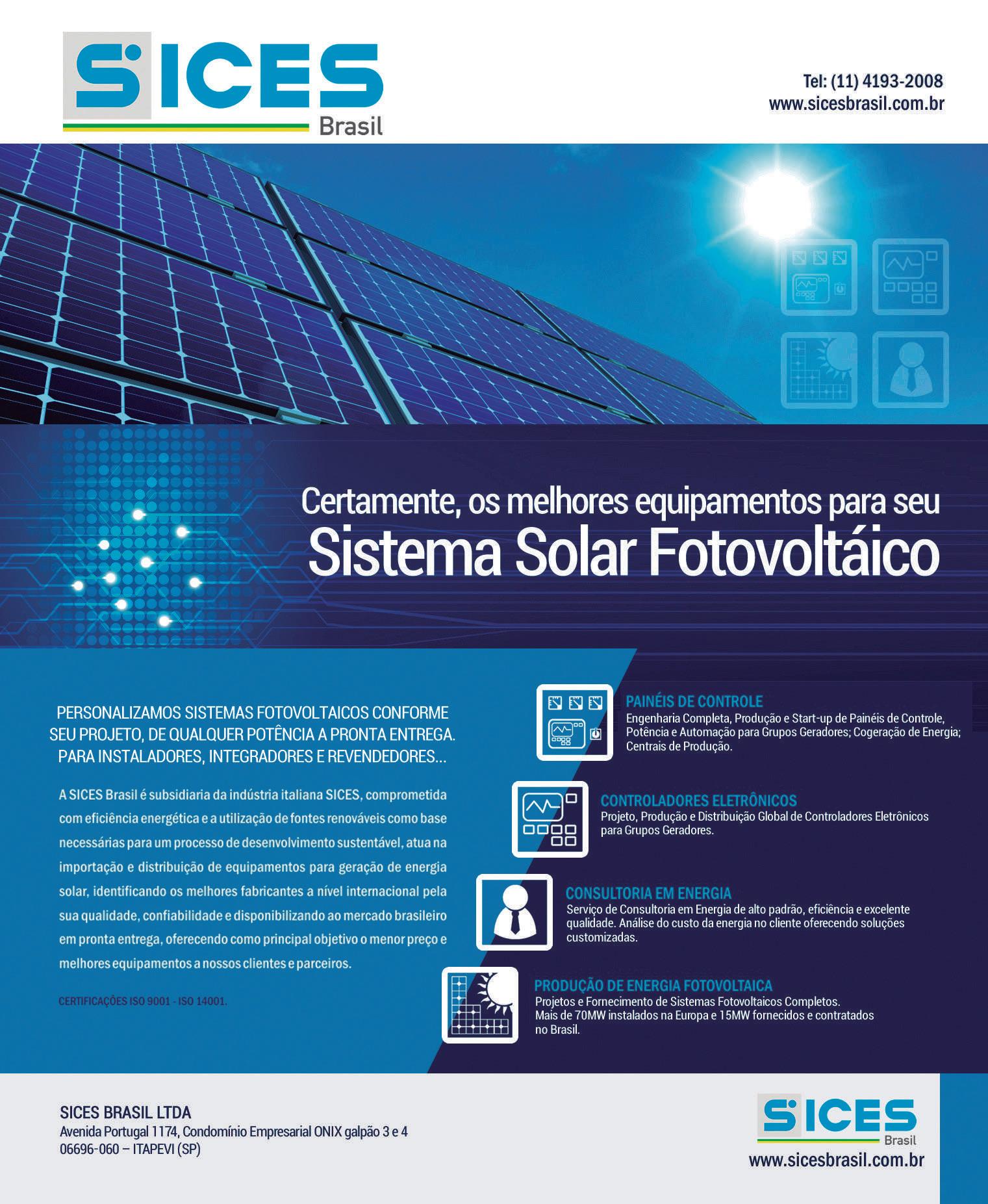 SICES
Brasil

Tel: (11) 4193-2008
www.sicesbrasil.com.br

Certamente, os melhores equipamentos para seu
Sistema Solar Fotovoltáico

PERSONALIZAMOS SISTEMAS FOTOVOLTAICOS CONFORME SEU PROJETO, DE QUALQUER POTÊNCIA A PRONTA ENTREGA. PARA INSTALADORES, INTEGRADORES E REVENDEDORES...

A SICES Brasil é subsidiaria da indústria italiana SICES, comprometida com eficiência energética e a utilização de fontes renováveis como base necessárias para um processo de desenvolvimento sustentável, atua na importação e distribuição de equipamentos para geração de energia solar, identificando os melhores fabricantes a nível internacional pela sua qualidade, confiabilidade e disponibilizando ao mercado brasileiro em pronta entrega, oferecendo como principal objetivo o menor preço e melhores equipamentos a nossos clientes e parceiros.

CERTIFICAÇÕES ISO 9001 - ISO 14001.

PAINÉIS DE CONTROLE
Engenharia Completa, Produção e Start-up de Painéis de Controle, Potência e Automação para Grupos Geradores; Cogeração de Energia; Centrais de Produção.

CONTROLADORES ELETRÔNICOS
Projeto, Produção e Distribuição Global de Controladores Eletrônicos para Grupos Geradores.

CONSULTORIA EM ENERGIA
Serviço de Consultoria em Energia de alto padrão, eficiência e excelente qualidade. Análise do custo da energia no cliente oferecendo soluções customizadas.

PRODUÇÃO DE ENERGIA FOTOVOLTAICA
Projetos e Fornecimento de Sistemas Fotovoltaicos Completos. Mais de 70MW instalados na Europa e 15MW fornecidos e contratados no Brasil.

SICES BRASIL LTDA
Avenida Portugal 1174, Condomínio Empresarial ONIX galpão 3 e 4
06696-060 – ITAPEVI (SP)

SICES
Brasil
www.sicesbrasil.com.br